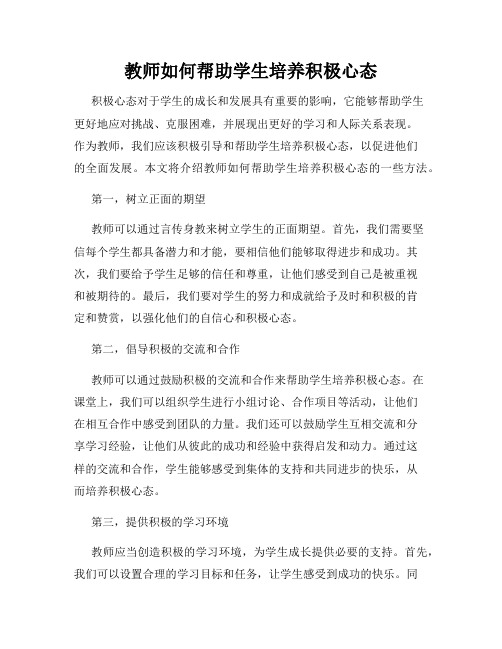 教师如何帮助学生培养积极心态

积极心态对于学生的成长和发展具有重要的影响，它能够帮助学生更好地应对挑战、克服困难，并展现出更好的学习和人际关系表现。作为教师，我们应该积极引导和帮助学生培养积极心态，以促进他们的全面发展。本文将介绍教师如何帮助学生培养积极心态的一些方法。

第一，树立正面的期望

教师可以通过言传身教来树立学生的正面期望。首先，我们需要坚信每个学生都具备潜力和才能，要相信他们能够取得进步和成功。其次，我们要给予学生足够的信任和尊重，让他们感受到自己是被重视和被期待的。最后，我们要对学生的努力和成就给予及时和积极的肯定和赞赏，以强化他们的自信心和积极心态。

第二，倡导积极的交流和合作

教师可以通过鼓励积极的交流和合作来帮助学生培养积极心态。在课堂上，我们可以组织学生进行小组讨论、合作项目等活动，让他们在相互合作中感受到团队的力量。我们还可以鼓励学生互相交流和分享学习经验，让他们从彼此的成功和经验中获得启发和动力。通过这样的交流和合作，学生能够感受到集体的支持和共同进步的快乐，从而培养积极心态。

第三，提供积极的学习环境

教师应当创造积极的学习环境，为学生成长提供必要的支持。首先，我们可以设置合理的学习目标和任务，让学生感受到成功的快乐。同